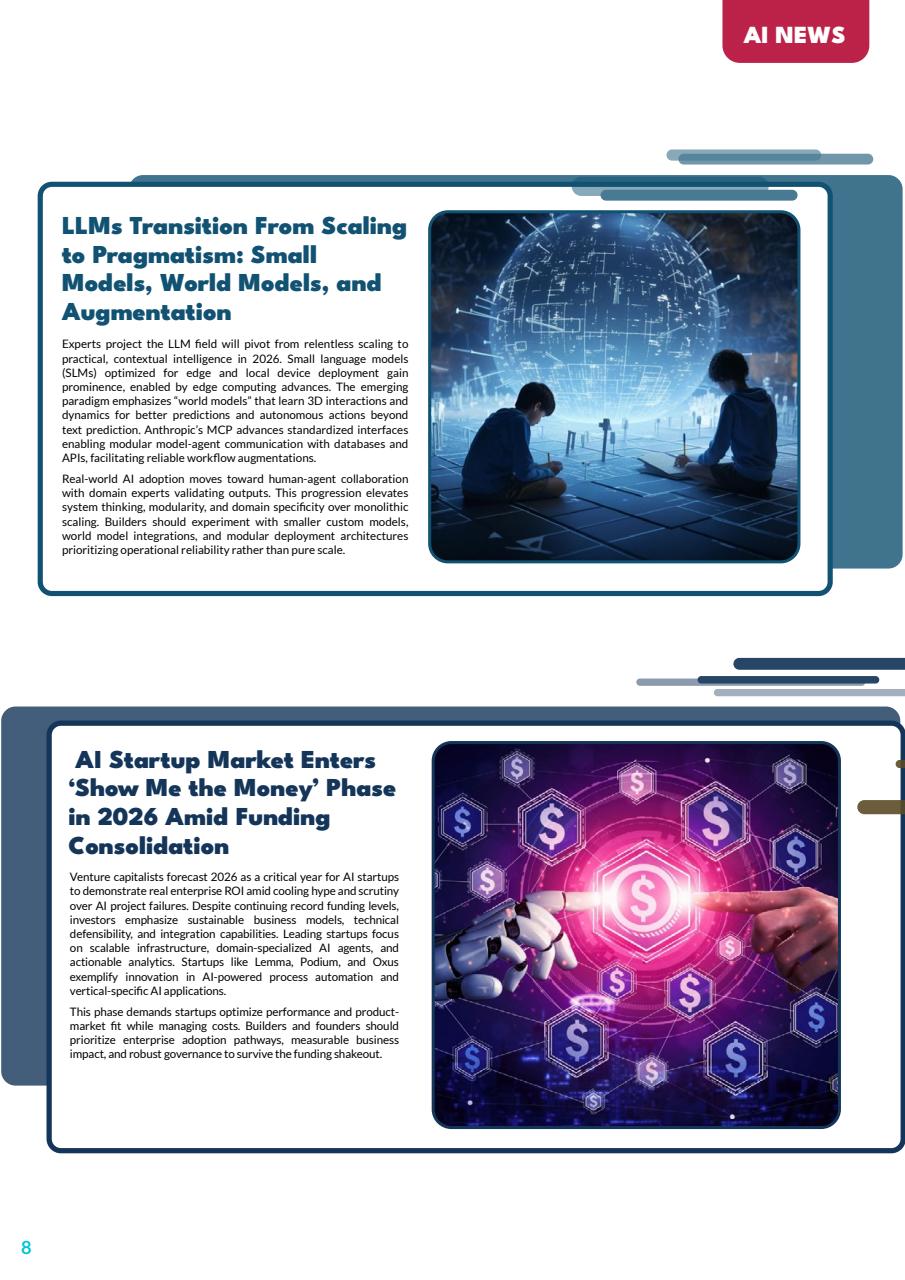 AI NEWS

LLMs Transition From Scaling to Pragmatism: Small Models, World Models, and Augmentation

Experts project the LLM field will pivot from relentless scaling to practical, contextual intelligence in 2026. Small language models (SLMs) optimized for edge and local device deployment gain prominence, enabled by edge computing advances. The emerging paradigm emphasizes "world models" that learn 3D interactions and dynamics for better predictions and autonomous actions beyond text prediction. Anthropic's MCP advances standardized interfaces enabling modular model-agent communication with databases and APIs, facilitating reliable workflow augmentations.

Real-world AI adoption moves toward human-agent collaboration with domain experts validating outputs. This progression elevates system thinking, modularity, and domain specificity over monolithic scaling. Builders should experiment with smaller custom models, world model integrations, and modular deployment architectures prioritizing operational reliability rather than pure scale.

AI Startup Market Enters 'Show Me the Money' Phase in 2026 Amid Funding Consolidation

Venture capitalists forecast 2026 as a critical year for AI startups to demonstrate real enterprise ROI amid cooling hype and scrutiny over AI project failures. Despite continuing record funding levels, investors emphasize sustainable business models, technical defensibility, and integration capabilities. Leading startups focus on scalable infrastructure, domain-specialized AI agents, and actionable analytics. Startups like Lemma, Podium, and Oxus exemplify innovation in AI-powered process automation and vertical-specific AI applications.

This phase demands startups optimize performance and product-market fit while managing costs. Builders and founders should prioritize enterprise adoption pathways, measurable business impact, and robust governance to survive the funding shakeout.

8